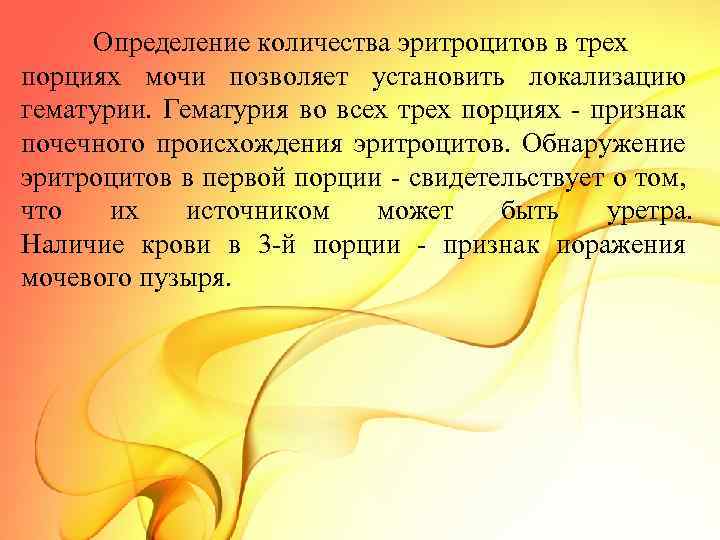 Определение количества эритроцитов в трех порциях мочи позволяет установить локализацию гематурии. Гематурия во всех трех порциях - признак почечного происхождения эритроцитов. Обнаружение эритроцитов в первой порции - свидетельствует о том, что их источником может быть уретра. Наличие крови в 3-й порции - признак поражения мочевого пузыря.